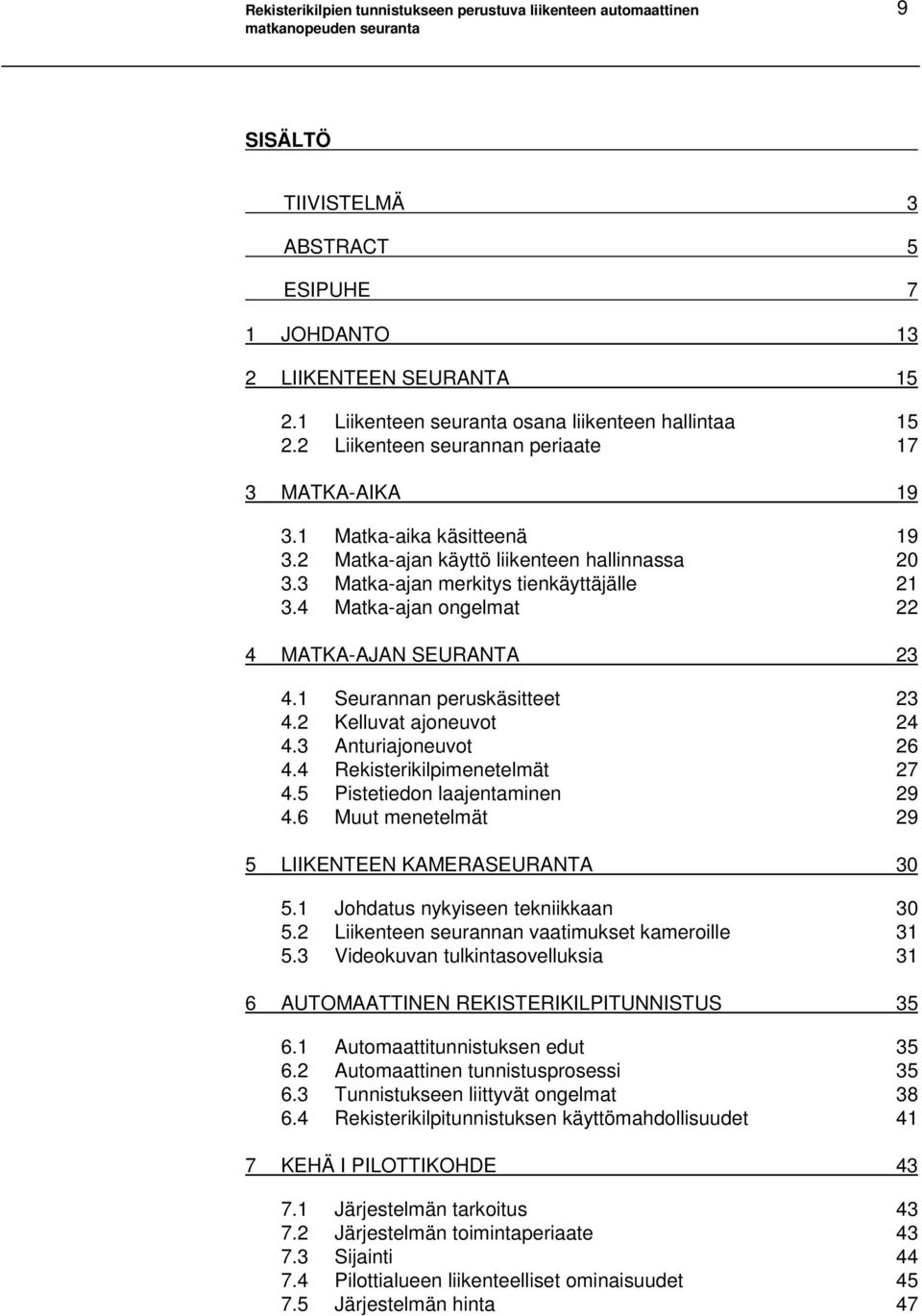 Rekisterikilpien tunnistukseen perustuva liikenteen automaattinen matkanopeuden seuranta

9

SISÄLTÖ

TIIVISTELMÄ 3

ABSTRACT 5

ESIPUHE 7

1 JOHDANTO 13

2 LIIKENTEEN SEURANTA 15

2.1 Liikenteen seuranta osana liikenteen hallintaa 15
2.2 Liikenteen seurannan periaate 17

3 MATKA-AIKA 19

3.1 Matka-aika käsitteenä 19
3.2 Matka-ajan käyttö liikenteen hallinnassa 20
3.3 Matka-ajan merkitys tienkäyttäjälle 21
3.4 Matka-ajan ongelmat 22

4 MATKA-AJAN SEURANTA 23

4.1 Seurannan peruskäsitteet 23
4.2 Kelluvat ajoneuvot 24
4.3 Anturiajoneuvot 26
4.4 Rekisterikilpimenetelmät 27
4.5 Pistetiedon laajentaminen 29
4.6 Muut menetelmät 29

5 LIIKENTEEN KAMERASEURANTA 30

5.1 Johdatus nykyiseen tekniikkaan 30
5.2 Liikenteen seurannan vaatimukset kameroille 31
5.3 Videokuvan tulkintasovelluksia 31

6 AUTOMAATTINEN REKISTERIKILPITUNNISTUS 35

6.1 Automaattitunnistuksen edut 35
6.2 Automaattinen tunnistusprosessi 35
6.3 Tunnistukseen liittyvät ongelmat 38
6.4 Rekisterikilpitunnistuksen käyttömahdollisuudet 41

7 KEHÄ I PILOTTIKOHDE 43

7.1 Järjestelmän tarkoitus 43
7.2 Järjestelmän toimintaperiaate 43
7.3 Sijainti 44
7.4 Pilottialueen liikenteelliset ominaisuudet 45
7.5 Järjestelmän hinta 47